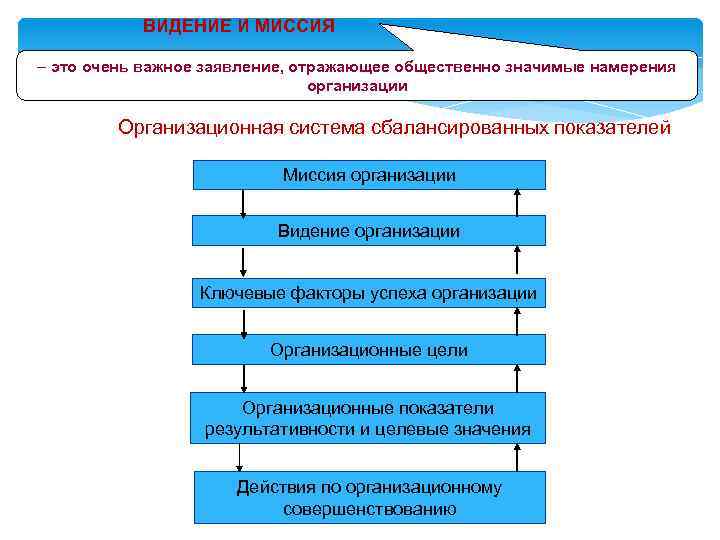 ВИДЕНИЕ И МИССИЯ

– это очень важное заявление, отражающее общественно значимые намерения организации

Организационная система сбалансированных показателей

Миссия организации

Видение организации

Ключевые факторы успеха организации

Организационные цели

Организационные показатели результативности и целевые значения

Действия по организационному совершенствованию